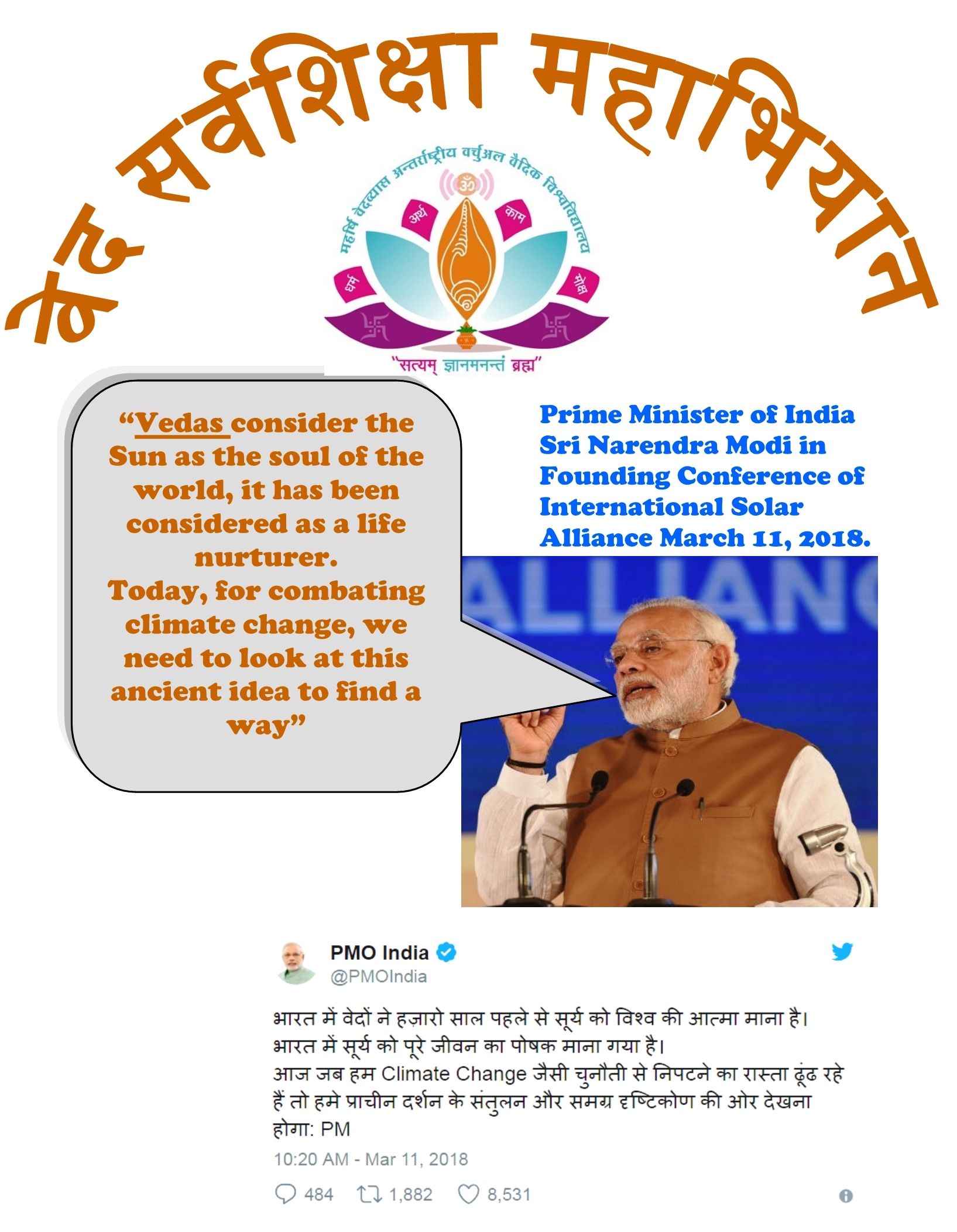 वेद सर्वशिक्षा महाभियान

महर्षि वेदव्यास अन्तर्राष्ट्रीय वर्चुअल वैदिक विश्वविद्यालय

ॐ

अर्थ काम धर्म मोक्ष

"सत्यम् ज्ञानमनन्तं ब्रह्म"

"Vedas consider the Sun as the soul of the world, it has been considered as a life nurturer.
Today, for combating climate change, we need to look at this ancient idea to find a way"

Prime Minister of India Sri Narendra Modi in Founding Conference of International Solar Alliance March 11, 2018.

ALLIANC

PMO India
@PMOIndia

भारत में वेदों ने हज़ारो साल पहले से सूर्य को विश्व की आत्मा माना है।
भारत में सूर्य को पूरे जीवन का पोषक माना गया है।
आज जब हम Climate Change जैसी चुनौती से निपटने का रास्ता ढूंढ रहे हैं तो हमे प्राचीन दर्शन के संतुलन और समग्र दृष्टिकोण की ओर देखना होगा: PM

10:20 AM - Mar 11, 2018

484 1,882 8,531